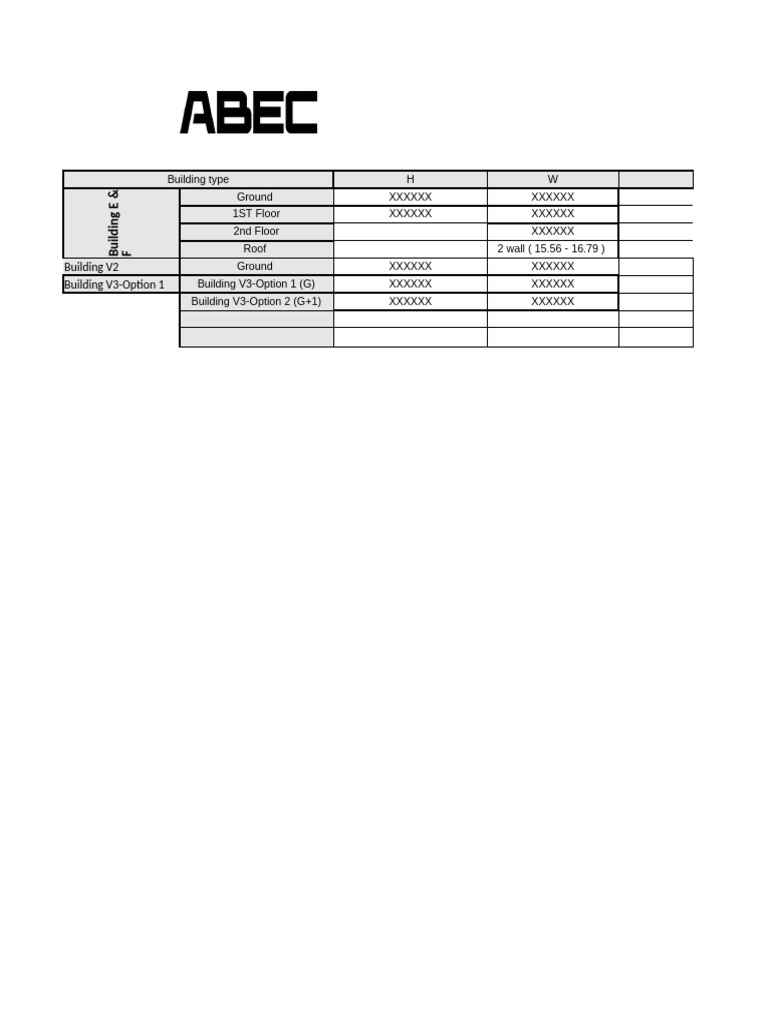 ABEC

| Building type | | H | W | |
|---|---|---|---|---|
| Building E & F | Ground | XXXXXX | XXXXXX | |
| | 1ST Floor | XXXXXX | XXXXXX | |
| | 2nd Floor | | XXXXXX | |
| | Roof | | 2 wall ( 15.56 - 16.79 ) | |
| Building V2 | Ground | XXXXXX | XXXXXX | |
| Building V3-Option 1 | Building V3-Option 1 (G) | XXXXXX | XXXXXX | |
| | Building V3-Option 2 (G+1) | XXXXXX | XXXXXX | |
| | | | | |
| | | | | |